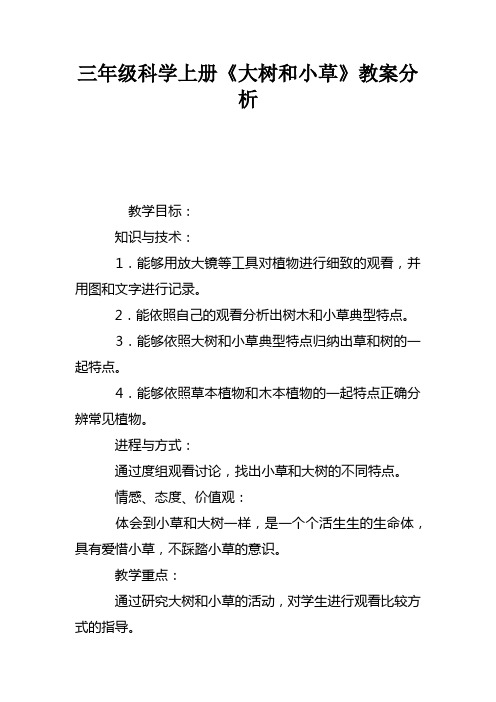 三年级科学上册《大树和小草》教案分析

教学目标：

知识与技术：

1．能够用放大镜等工具对植物进行细致的观看，并用图和文字进行记录。

2．能依照自己的观看分析出树木和小草典型特点。

3．能够依照大树和小草典型特点归纳出草和树的一起特点。

4．能够依照草本植物和木本植物的一起特点正确分辨常见植物。

进程与方式：

通过度组观看讨论，找出小草和大树的不同特点。

情感、态度、价值观：

体会到小草和大树一样，是一个个活生生的生命体，具有爱惜小草，不踩踏小草的意识。

教学重点：

通过研究大树和小草的活动，对学生进行观看比较方式的指导。